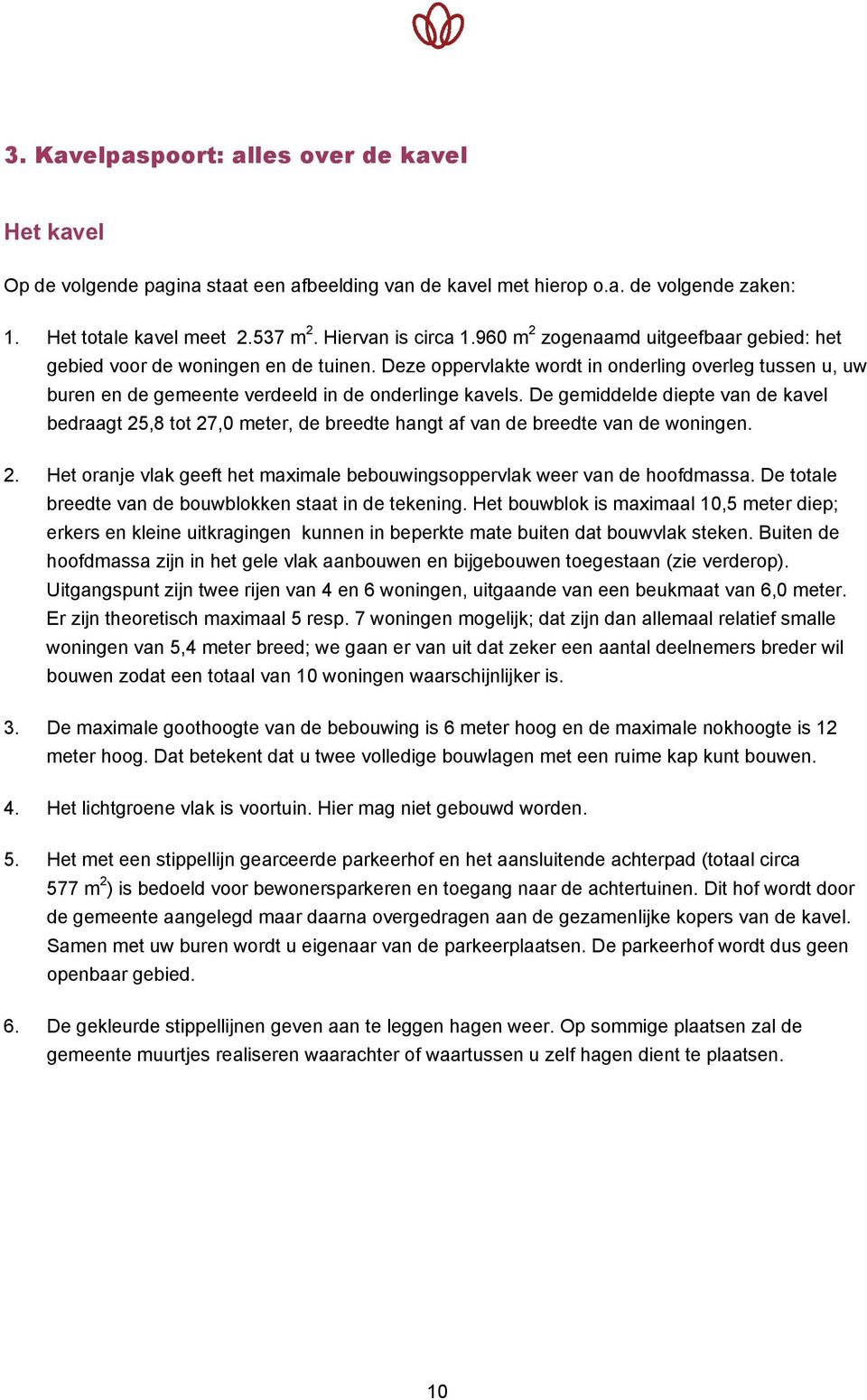 3. Kavelpaspoort: alles over de kavel

Het kavel

Op de volgende pagina staat een afbeelding van de kavel met hierop o.a. de volgende zaken:

1. Het totale kavel meet 2.537 $m^2$. Hiervan is circa 1.960 $m^2$ zogenaamd uitgeefbaar gebied: het gebied voor de woningen en de tuinen. Deze oppervlakte wordt in onderling overleg tussen u, uw buren en de gemeente verdeeld in de onderlinge kavels. De gemiddelde diepte van de kavel bedraagt 25,8 tot 27,0 meter, de breedte hangt af van de breedte van de woningen.

2. Het oranje vlak geeft het maximale bebouwingsoppervlak weer van de hoofdmassa. De totale breedte van de bouwblokken staat in de tekening. Het bouwblok is maximaal 10,5 meter diep; erkers en kleine uitkragingen kunnen in beperkte mate buiten dat bouwvlak steken. Buiten de hoofdmassa zijn in het gele vlak aanbouwen en bijgebouwen toegestaan (zie verderop). Uitgangspunt zijn twee rijen van 4 en 6 woningen, uitgaande van een beukmaat van 6,0 meter. Er zijn theoretisch maximaal 5 resp. 7 woningen mogelijk; dat zijn dan allemaal relatief smalle woningen van 5,4 meter breed; we gaan er van uit dat zeker een aantal deelnemers breder wil bouwen zodat een totaal van 10 woningen waarschijnlijker is.

3. De maximale goothoogte van de bebouwing is 6 meter hoog en de maximale nokhoogte is 12 meter hoog. Dat betekent dat u twee volledige bouwlagen met een ruime kap kunt bouwen.

4. Het lichtgroene vlak is voortuin. Hier mag niet gebouwd worden.

5. Het met een stippellijn gearceerde parkeerhof en het aansluitende achterpad (totaal circa 577 $m^2$) is bedoeld voor bewonersparkeren en toegang naar de achtertuinen. Dit hof wordt door de gemeente aangelegd maar daarna overgedragen aan de gezamenlijke kopers van de kavel. Samen met uw buren wordt u eigenaar van de parkeerplaatsen. De parkeerhof wordt dus geen openbaar gebied.

6. De gekleurde stippellijnen geven aan te leggen hagen weer. Op sommige plaatsen zal de gemeente muurtjes realiseren waarachter of waartussen u zelf hagen dient te plaatsen.

10